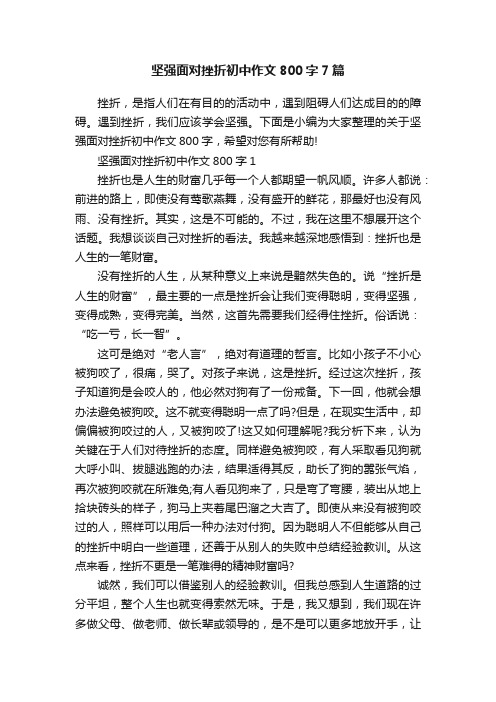 坚强面对挫折初中作文 800 字 7 篇

挫折，是指人们在有目的的活动中，遇到阻碍人们达成目的的障碍。遇到挫折，我们应该学会坚强。下面是小编为大家整理的关于坚强面对挫折初中作文 800 字，希望对您有所帮助!

坚强面对挫折初中作文 800 字 1

挫折也是人生的财富几乎每一个人都期望一帆风顺。许多人都说：前进的路上，即使没有莺歌燕舞，没有盛开的鲜花，那最好也没有风雨、没有挫折。其实，这是不可能的。不过，我在这里不想展开这个话题。我想谈谈自己对挫折的看法。我越来越深地感悟到：挫折也是人生的一笔财富。

没有挫折的人生，从某种意义上来说是黯然失色的。说“挫折是人生的财富”，最主要的一点是挫折会让我们变得聪明，变得坚强，变得成熟，变得完美。当然，这首先需要我们经得住挫折。俗话说：“吃一亏，长一智”。

这可是绝对“老人言”，绝对有道理的哲言。比如小孩子不小心被狗咬了，很痛，哭了。对孩子来说，这是挫折。经过这次挫折，孩子知道狗是会咬人的，他必然对狗有了一份戒备。下一回，他就会想办法避免被狗咬。这不就变得聪明一点了吗?但是，在现实生活中，却偏偏被狗咬过的人，又被狗咬了!这又如何理解呢?我分析下来，认为关键在于人们对待挫折的态度。同样避免被狗咬，有人采取看见狗就大呼小叫、拔腿逃跑的办法，结果适得其反，助长了狗的嚣张气焰，再次被狗咬就在所难免;有人看见狗来了，只是弯了弯腰，装出从地上拾块砖头的样子，狗马上夹着尾巴溜之大吉了。即使从来没有被狗咬过的人，照样可以用后一种办法对付狗。因为聪明人不但能够从自己的挫折中明白一些道理，还善于从别人的失败中总结经验教训。从这点来看，挫折不更是一笔难得的精神财富吗?

诚然，我们可以借鉴别人的经验教训。但我总感到人生道路的过分平坦，整个人生也就变得索然无味。于是，我又想到，我们现在许多做父母、做老师、做长辈或领导的，是不是可以更多地放开手，让